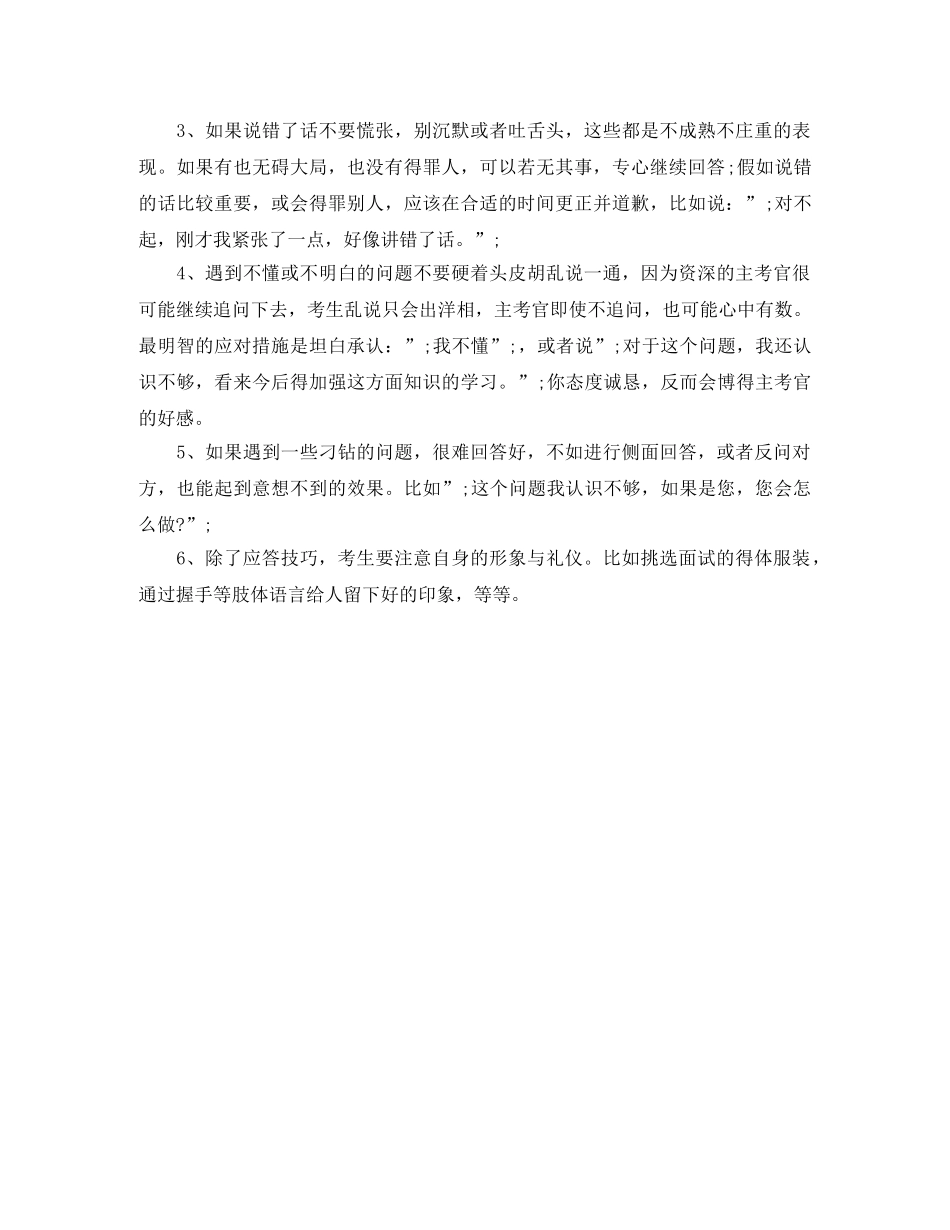 3、如果说错了话不要慌张，别沉默或者吐舌头，这些都是不成熟不庄重的表现。如果有也无碍大局，也没有得罪人，可以若无其事，专心继续回答;假如说错的话比较重要，或会得罪别人，应该在合适的时间更正并道歉，比如说：”;对不起，刚才我紧张了一点，好像讲错了话。”;

4、遇到不懂或不明白的问题不要硬着头皮胡乱说一通，因为资深的主考官很可能继续追问下去，考生乱说只会出洋相，主考官即使不追问，也可能心中有数。最明智的应对措施是坦白承认：”;我不懂”;，或者说”;对于这个问题，我还认识不够，看来今后得加强这方面知识的学习。”;你态度诚恳，反而会博得主考官的好感。

5、如果遇到一些刁钻的问题，很难回答好，不如进行侧面回答，或者反问对方，也能起到意想不到的效果。比如”;这个问题我认识不够，如果是您，您会怎么做?”;

6、除了应答技巧，考生要注意自身的形象与礼仪。比如挑选面试的得体服装，通过握手等肢体语言给人留下好的印象，等等。